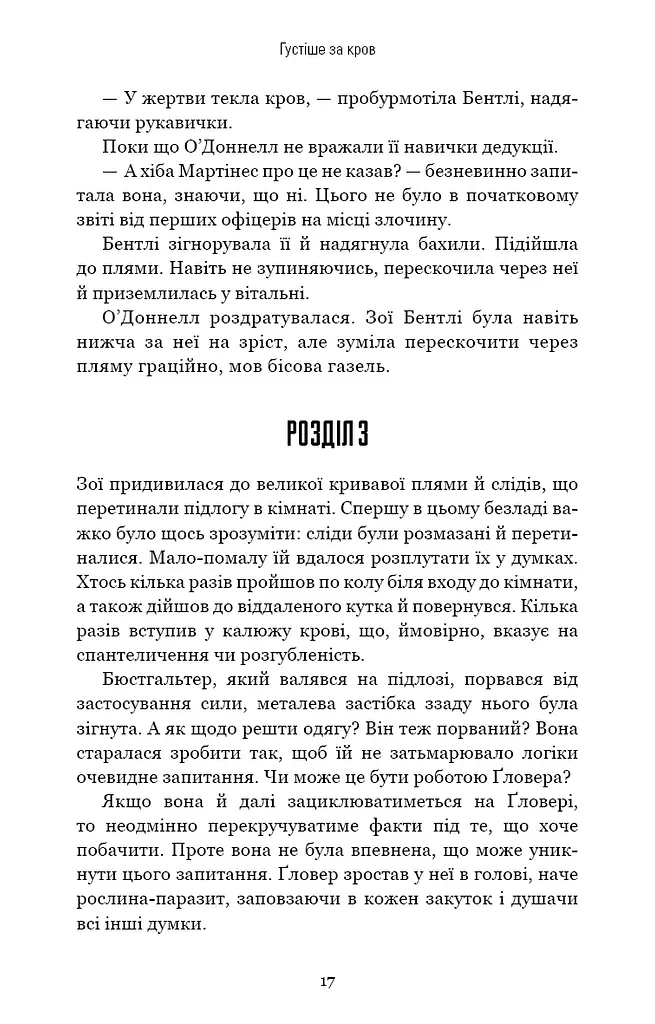 Густіше за кров

— У жертви текла кров, — пробурмотіла Бентлі, надягаючи рукавички.

Поки що О'Доннелл не вражали її навички дедукції.

— А хіба Мартінес про це не казав? — безневинно запитала вона, знаючи, що ні. Цього не було в початковому звіті від перших офіцерів на місці злочину.

Бентлі зігнорувала її й надягнула бахили. Підійшла до плями. Навіть не зупиняючись, перескочила через неї й приземлилась у вітальні.

О'Доннелл роздратувалася. Зої Бентлі була навіть нижча за неї на зріст, але зуміла перескочити через пляму граційно, мов бісова газель.

РОЗДІЛ 3

Зої придивилася до великої кривавої плями й слідів, що перетинали підлогу в кімнаті. Спершу в цьому безладі важко було щось зрозуміти: сліди були розмазані й перетиналися. Мало-помалу їй вдалося розплутати їх у думках. Хтось кілька разів пройшов по колу біля входу до кімнати, а також дійшов до віддаленого кутка й повернувся. Кілька разів вступив у калюжу крові, що, ймовірно, вказує на спантеличення чи розгубленість.

Бюстгальтер, який валявся на підлозі, порвався від застосування сили, металева застібка ззаду нього була зігнута. А як щодо решти одягу? Він теж порваний? Вона старалася зробити так, щоб їй не затьмарювало логіки очевидне запитання. Чи може це бути роботою Ґловера?

Якщо вона й далі зациклюватиметься на Ґловері, то неодмінно перекручуватиме факти під те, що хоче побачити. Проте вона не була впевнена, що може уникнути цього запитання. Ґловер зростав у неї в голові, наче рослина-паразит, заповзаючи в кожен закуток і душачи всі інші думки.

17